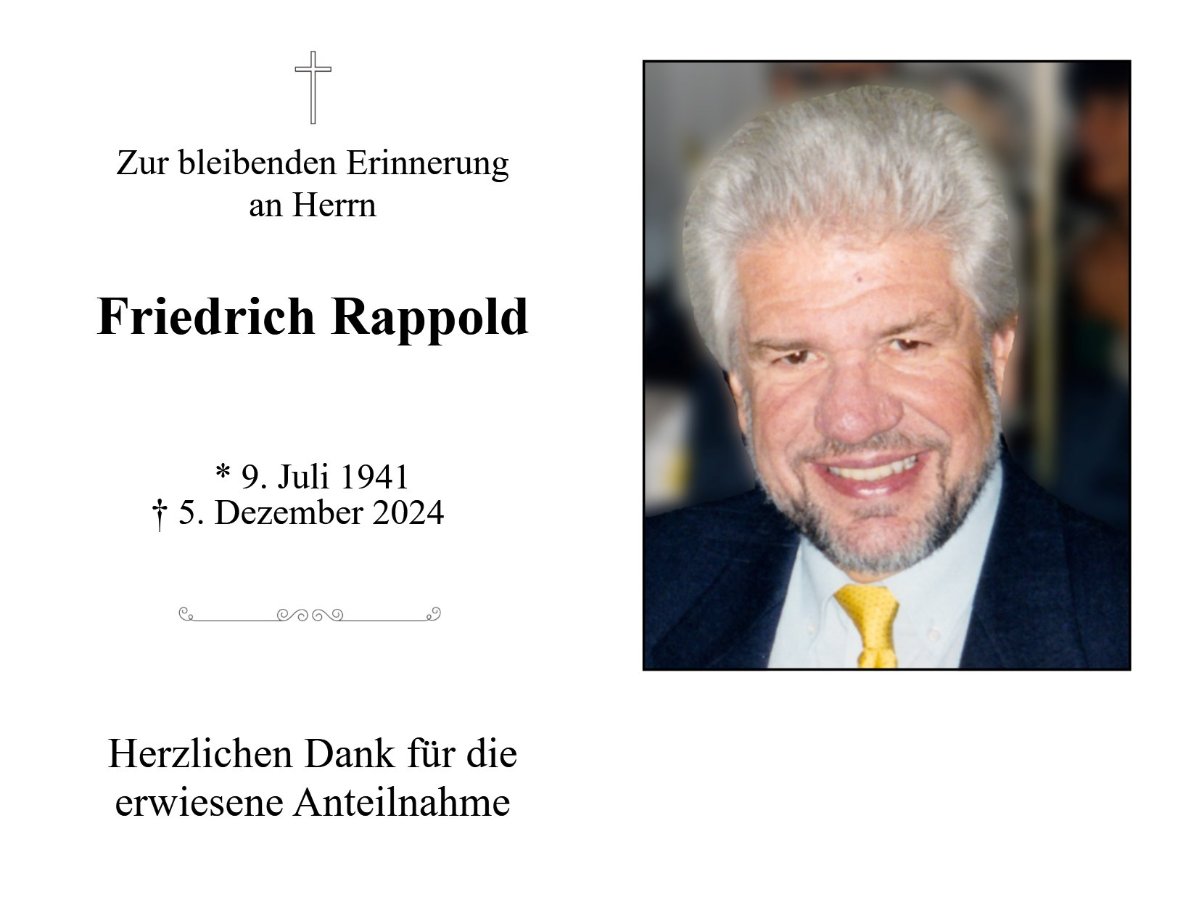 Zur bleibenden Erinnerung
an Herrn

Friedrich Rappold

* 9. Juli 1941
† 5. Dezember 2024

Herzlichen Dank für die erwiesene Anteilnahme